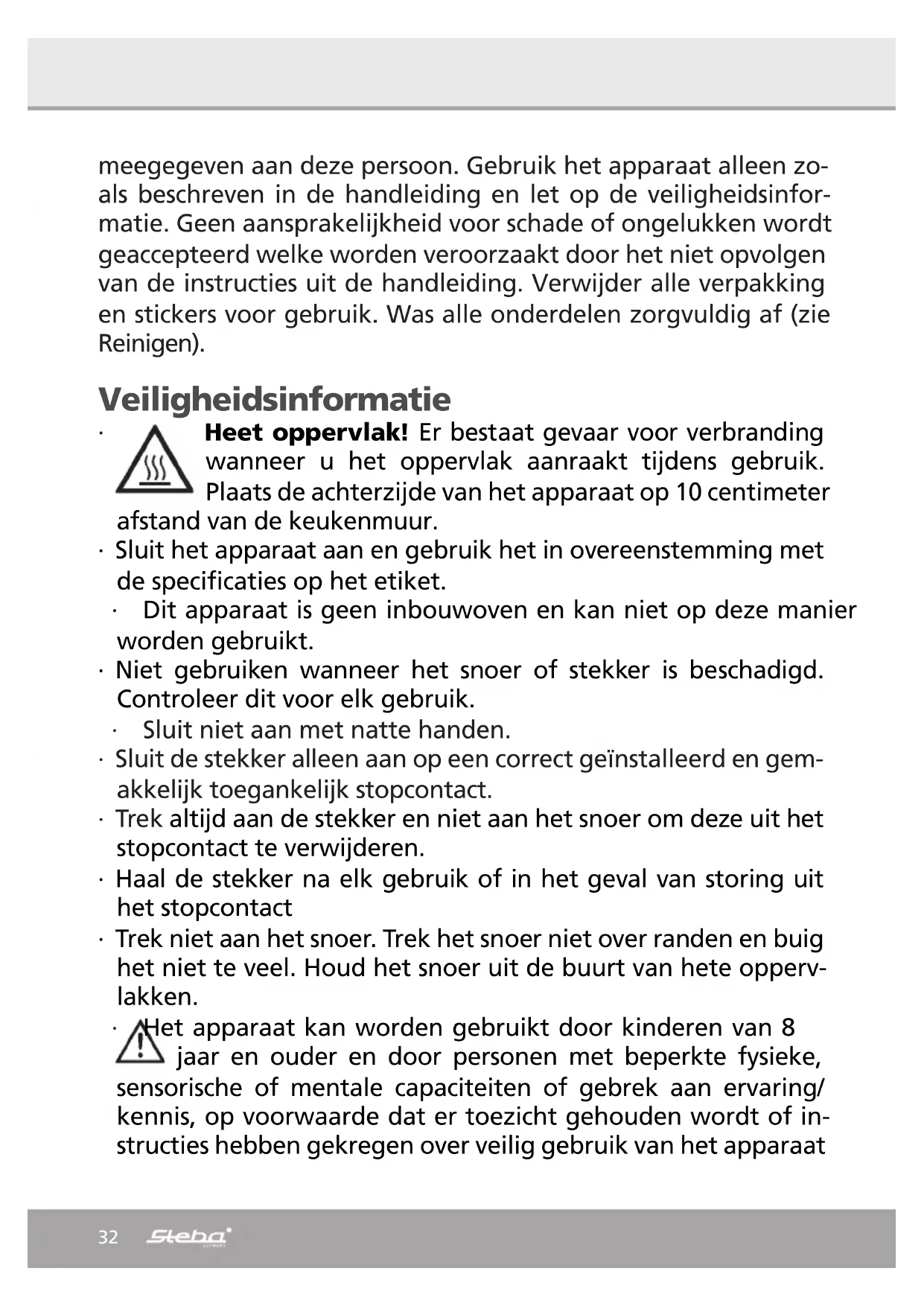 meegegeven aan deze persoon. Gebruik het apparaat alleen zoals beschreven in de handleiding en let op de veiligheidsinformatie. Geen aansprakelijkheid voor schade of ongelukken wordt geaccepteerd welke worden veroorzaakt door het niet opvolgen van de instructies uit de handleiding. Verwijder alle verpakking en stickers voor gebruik. Was alle onderdelen zorgvuldig af (zie Reinigen).

Veiligheidsinformatie

· **Heet oppervlak!** Er bestaat gevaar voor verbranding wanneer u het oppervlak aanraakt tijdens gebruik. Plaats de achterzijde van het apparaat op 10 centimeter afstand van de keukenmuur.
· Sluit het apparaat aan en gebruik het in overeenstemming met de specificaties op het etiket.
· Dit apparaat is geen inbouwoven en kan niet op deze manier worden gebruikt.
· Niet gebruiken wanneer het snoer of stekker is beschadigd. Controleer dit voor elk gebruik.
· Sluit niet aan met natte handen.
· Sluit de stekker alleen aan op een correct geïnstalleerd en gemakkelijk toegankelijk stopcontact.
· Trek altijd aan de stekker en niet aan het snoer om deze uit het stopcontact te verwijderen.
· Haal de stekker na elk gebruik of in het geval van storing uit het stopcontact
· Trek niet aan het snoer. Trek het snoer niet over randen en buig het niet te veel. Houd het snoer uit de buurt van hete oppervlakken.
· Het apparaat kan worden gebruikt door kinderen van 8 jaar en ouder en door personen met beperkte fysieke, sensorische of mentale capaciteiten of gebrek aan ervaring/ kennis, op voorwaarde dat er toezicht gehouden wordt of instructies hebben gekregen over veilig gebruik van het apparaat

32 Steba